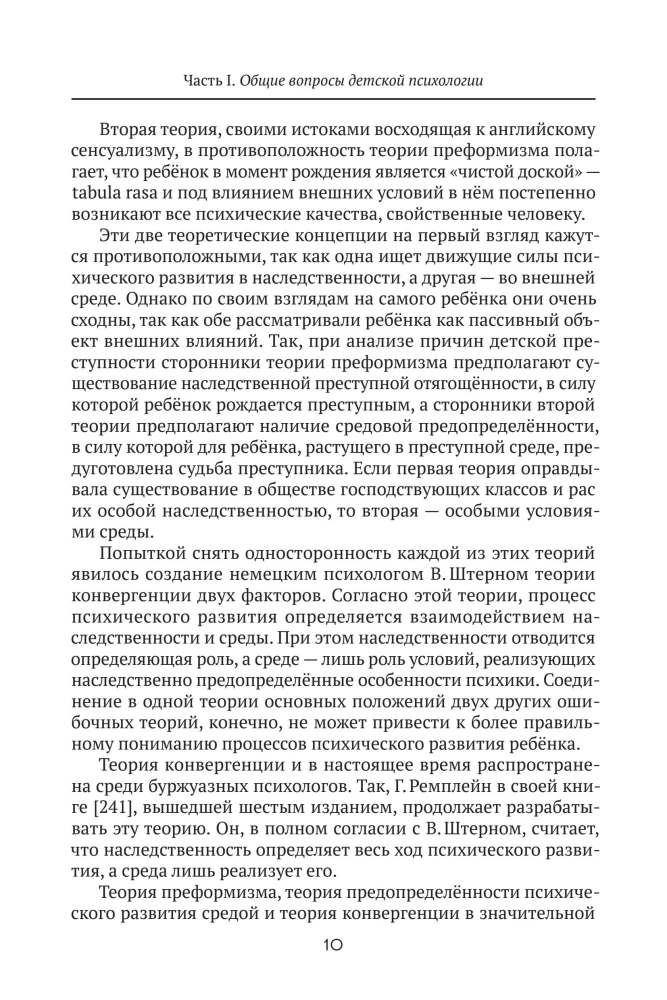 Часть I. Общие вопросы детской психологии

Вторая теория, своими истоками восходящая к английскому сенсуализму, в противоположность теории преформизма полагает, что ребёнок в момент рождения является «чистой доской» — tabula rasa и под влиянием внешних условий в нём постепенно возникают все психические качества, свойственные человеку.

Эти две теоретические концепции на первый взгляд кажутся противоположными, так как одна ищет движущие силы психического развития в наследственности, а другая — во внешней среде. Однако по своим взглядам на самого ребёнка они очень сходны, так как обе рассматривали ребёнка как пассивный объект внешних влияний. Так, при анализе причин детской преступности сторонники теории преформизма предполагают существование наследственной преступной отягощённости, в силу которой ребёнок рождается преступным, а сторонники второй теории предполагают наличие средовой предопределённости, в силу которой для ребёнка, растущего в преступной среде, предуготовлена судьба преступника. Если первая теория оправдывала существование в обществе господствующих классов и рас их особой наследственностью, то вторая — особыми условиями среды.

Попыткой снять односторонность каждой из этих теорий явилось создание немецким психологом В. Штерном теории конвергенции двух факторов. Согласно этой теории, процесс психического развития определяется взаимодействием наследственности и среды. При этом наследственности отводится определяющая роль, а среде — лишь роль условий, реализующих наследственно предопределённые особенности психики. Соединение в одной теории основных положений двух других ошибочных теорий, конечно, не может привести к более правильному пониманию процессов психического развития ребёнка.

Теория конвергенции и в настоящее время распространена среди буржуазных психологов. Так, Г. Ремплейн в своей книге [241], вышедшей шестым изданием, продолжает разрабатывать эту теорию. Он, в полном согласии с В. Штерном, считает, что наследственность определяет весь ход психического развития, а среда лишь реализует его.

Теория преформизма, теория предопределённости психического развития средой и теория конвергенции в значительной

10